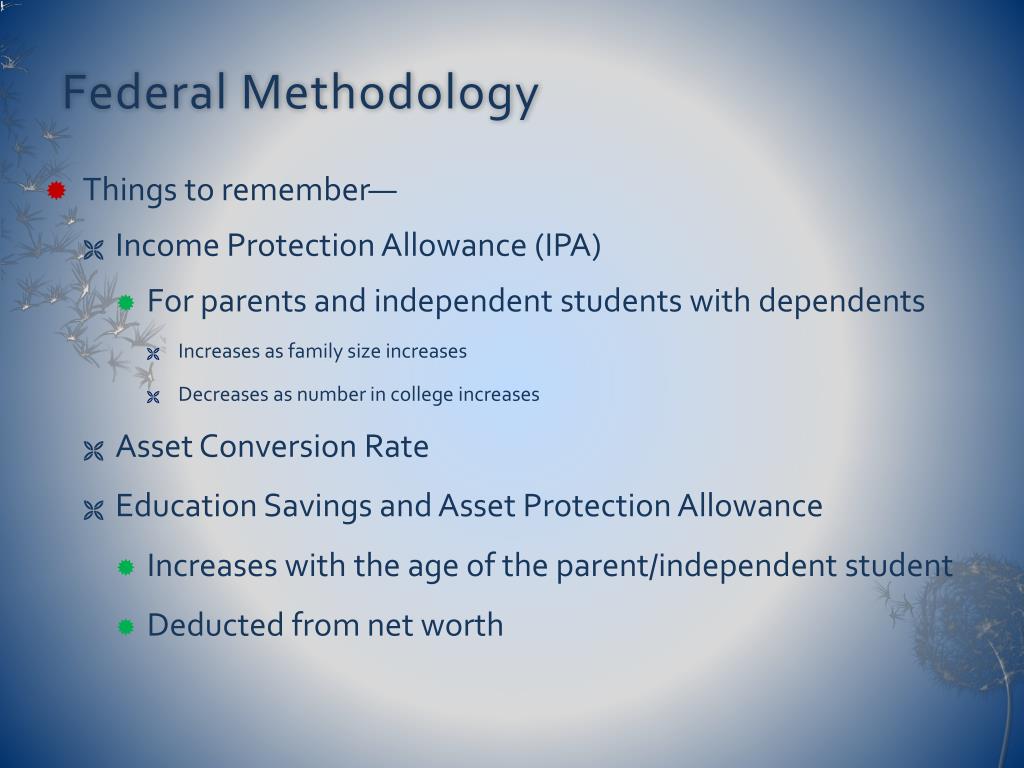 Federal Methodology

Things to remember—

Income Protection Allowance (IPA)

For parents and independent students with dependents

Increases as family size increases

Decreases as number in college increases

Asset Conversion Rate

Education Savings and Asset Protection Allowance

Increases with the age of the parent/independent student

Deducted from net worth